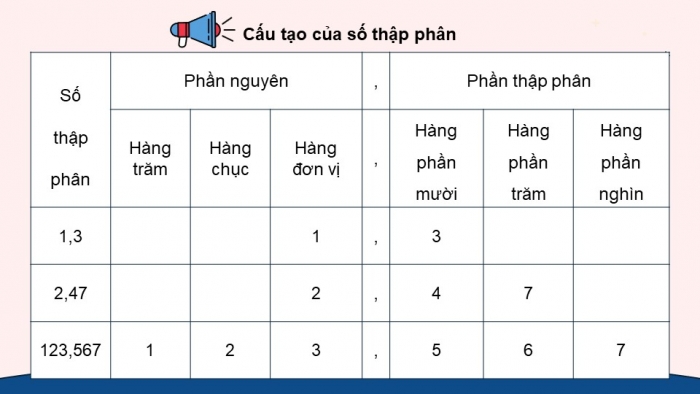 Cấu tạo của số thập phân

| Số thập phân | Phần nguyên | | | , | Phần thập phân | | |
|---|---|---|---|---|---|---|---|
| | Hàng trăm | Hàng chục | Hàng đơn vị | , | Hàng phần mười | Hàng phần trăm | Hàng phần nghìn |
| 1,3 | | | 1 | , | 3 | | |
| 2,47 | | | 2 | , | 4 | 7 | |
| 123,567 | 1 | 2 | 3 | , | 5 | 6 | 7 |